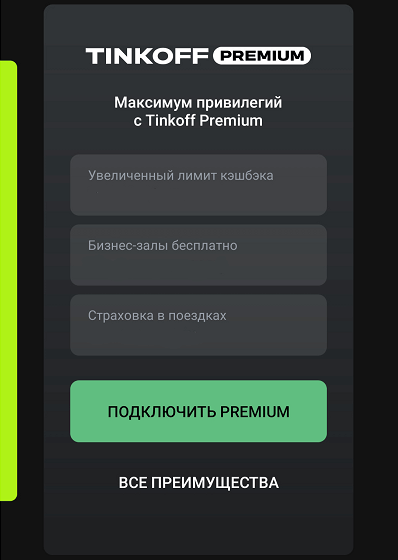 TINKOFF PREMIUM

Максимум привилегий с Tinkoff Premium

Увеличенный лимит кэшбэка

Бизнес-залы бесплатно

Страховка в поездках

ПОДКЛЮЧИТЬ PREMIUM

ВСЕ ПРЕИМУЩЕСТВА